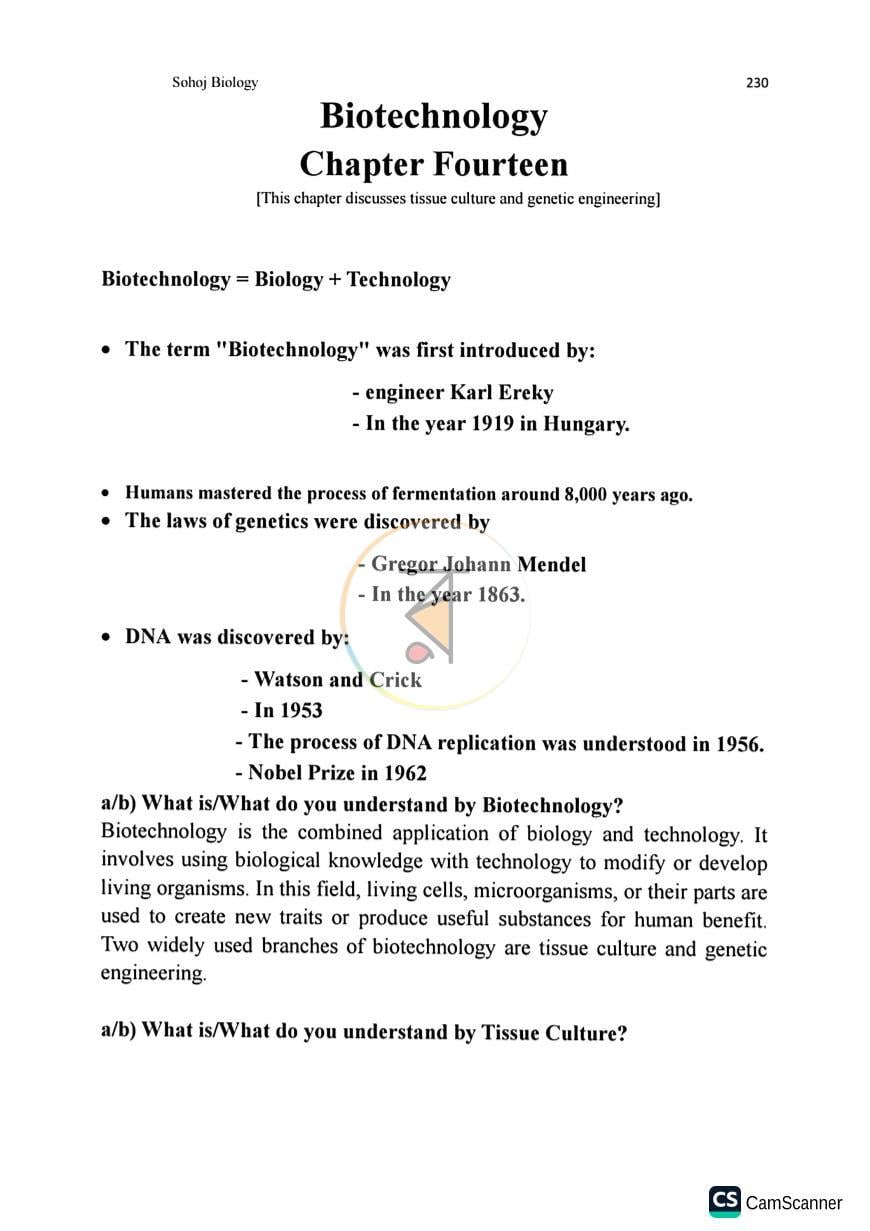 Sohoj Biology 230

Biotechnology

Chapter Fourteen

[This chapter discusses tissue culture and genetic engineering]

Biotechnology = Biology + Technology

• The term "Biotechnology" was first introduced by:

- engineer Karl Ereky
- In the year 1919 in Hungary.

• Humans mastered the process of fermentation around 8,000 years ago.
• The laws of genetics were discovered by

- Gregor Johann Mendel
- In the year 1863.

• DNA was discovered by:

- Watson and Crick
- In 1953
- The process of DNA replication was understood in 1956.
- Nobel Prize in 1962

a/b) What is/What do you understand by Biotechnology?

Biotechnology is the combined application of biology and technology. It involves using biological knowledge with technology to modify or develop living organisms. In this field, living cells, microorganisms, or their parts are used to create new traits or produce useful substances for human benefit. Two widely used branches of biotechnology are tissue culture and genetic engineering.

a/b) What is/What do you understand by Tissue Culture?

CS CamScanner